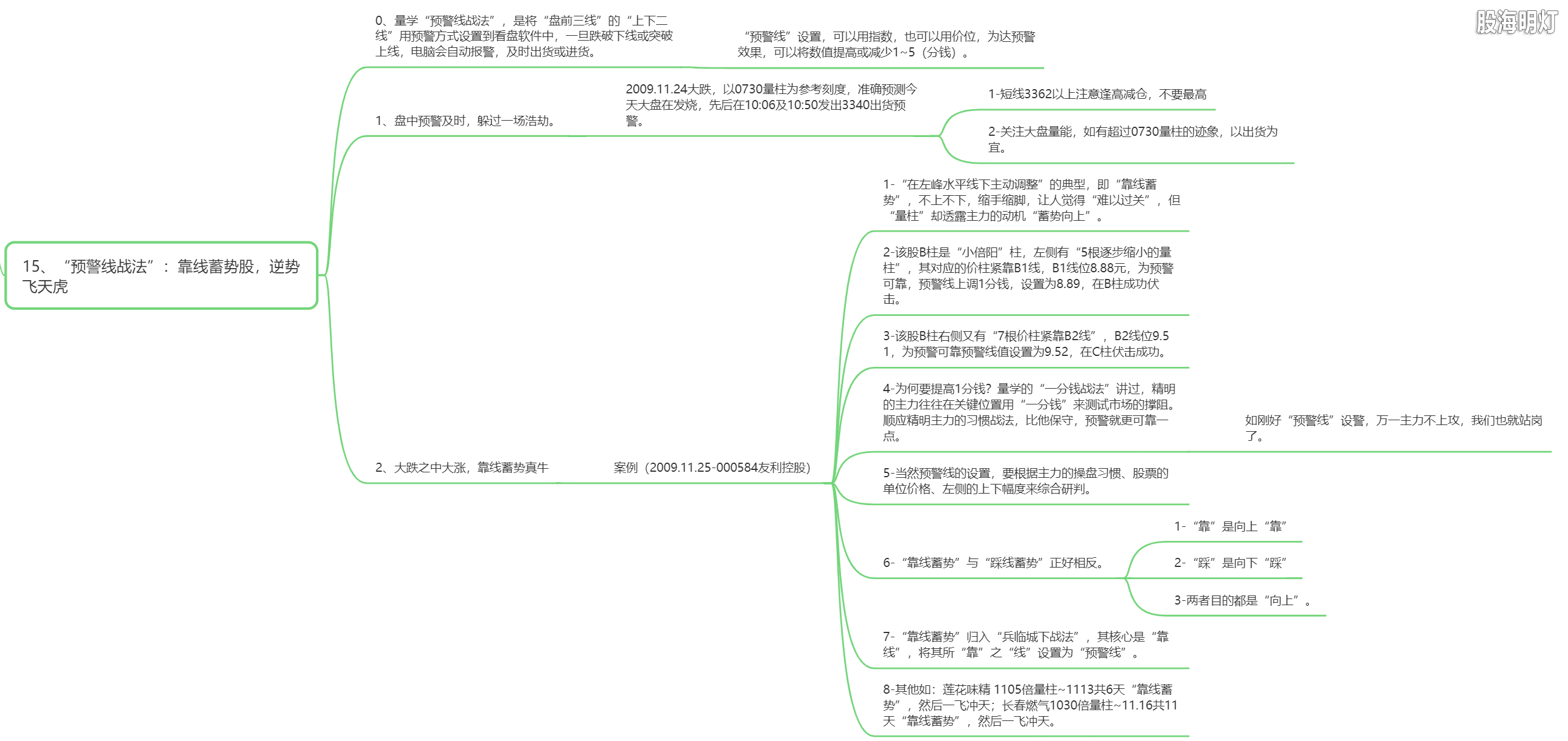 股海明灯

15、“预警线战法”：靠线蓄势股，逆势飞天虎

0、量学“预警线战法”，是将“盘前三线”的“上下二线”用预警方式设置到看盘软件中，一旦跌破下线或突破上线，电脑会自动报警，及时出货或进货。

“预警线”设置，可以用指数，也可以用价位，为达预警效果，可以将数值提高或减少1~5（分钱）。

1、盘中预警及时，躲过一场浩劫。

2009.11.24大跌，以0730量柱为参考刻度，准确预测今天大盘在发烧，先后在10:06及10:50发出3340出货预警。

1-短线3362以上注意逢高减仓，不要最高

2-关注大盘量能，如有超过0730量柱的迹象，以出货为宜。

2、大跌之中大涨，靠线蓄势真牛

案例（2009.11.25-000584友利控股）

1-“在左峰水平线下主动调整”的典型，即“靠线蓄势”，不上不下，缩手缩脚，让人觉得“难以过关”，但“量柱”却透露主力的动机“蓄势向上”。

2-该股B柱是“小倍阳”柱，左侧有“5根逐步缩小的量柱”，其对应的价柱紧靠B1线，B1线位8.88元，为预警可靠，预警线上调1分钱，设置为8.89，在B柱成功伏击。

3-该股B柱右侧又有“7根价柱紧靠B2线”，B2线位9.51，为预警可靠预警线值设置为9.52，在C柱伏击成功。

4-为何要提高1分钱？量学的“一分钱战法”讲过，精明的主力往往在关键位置用“一分钱”来测试市场的撑阻。顺应精明主力的习惯战法，比他保守，预警就更可靠一点。

如刚好“预警线”设警，万一主力不上攻，我们也就站岗了。

5-当然预警线的设置，要根据主力的操盘习惯、股票的单位价格、左侧的上下幅度来综合研判。

6-“靠线蓄势”与“踩线蓄势”正好相反。

1-“靠”是向上“靠”

2-“踩”是向下“踩”

3-两者目的都是“向上”。

7-“靠线蓄势”归入“兵临城下战法”，其核心是“靠线”，将其所“靠”之“线”设置为“预警线”。

8-其他如：莲花味精 1105倍量柱~1113共6天“靠线蓄势”，然后一飞冲天；长春燃气1030倍量柱~11.16共11天“靠线蓄势”，然后一飞冲天。